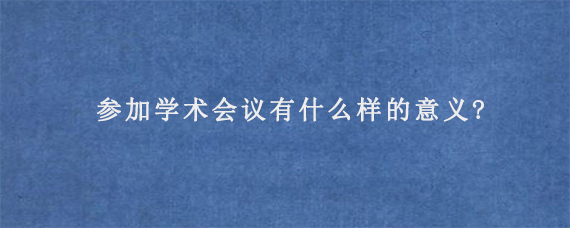 参加学术会议有什么样的意义?